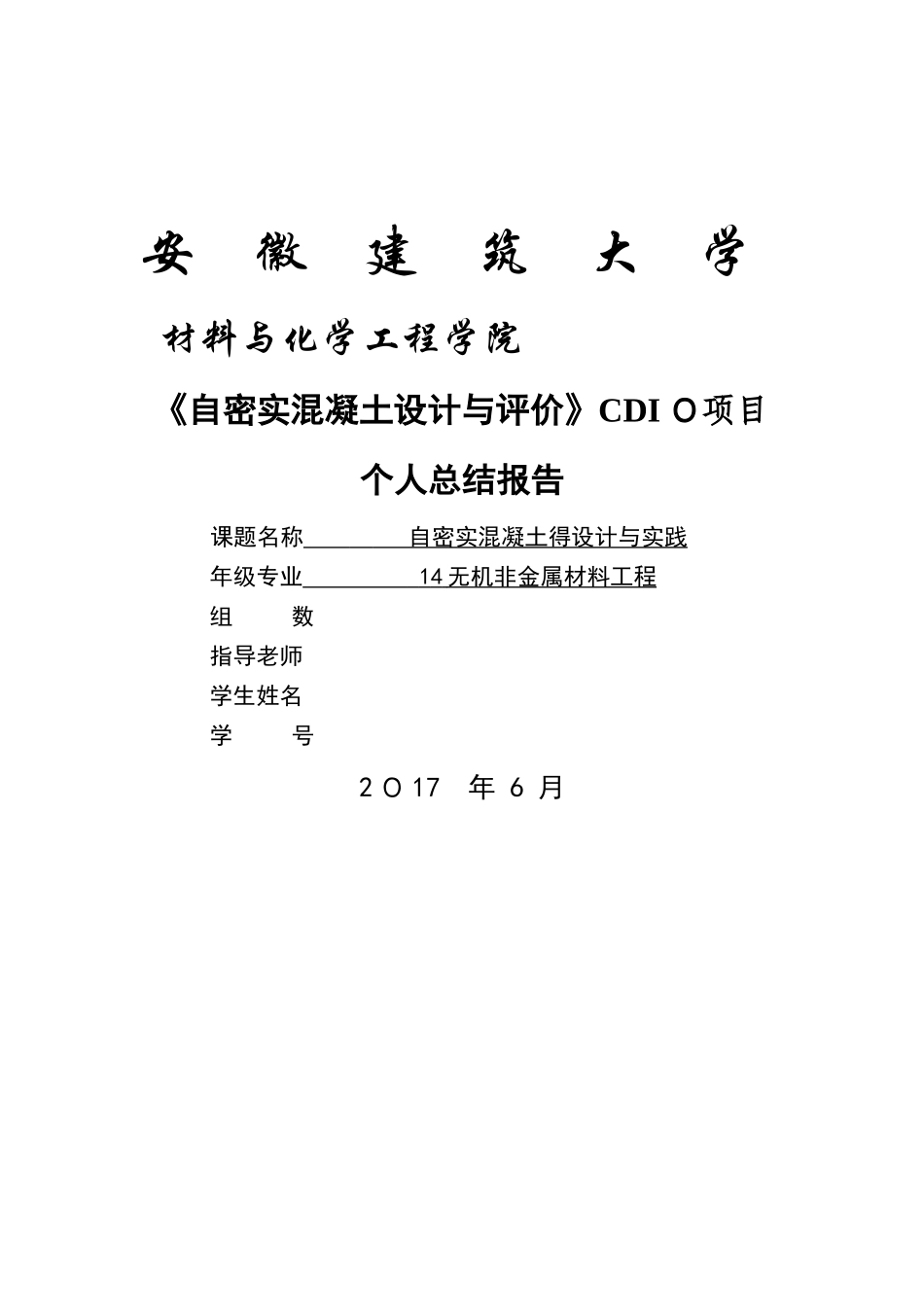 安 徽 建 筑 大 学

材料与化学工程学院

《自密实混凝土设计与评价》CDI O项目

个人总结报告

课题名称 自密实混凝土得设计与实践

年级专业 14无机非金属材料工程

组 数

指导老师

学生姓名

学 号

2O17 年 6 月